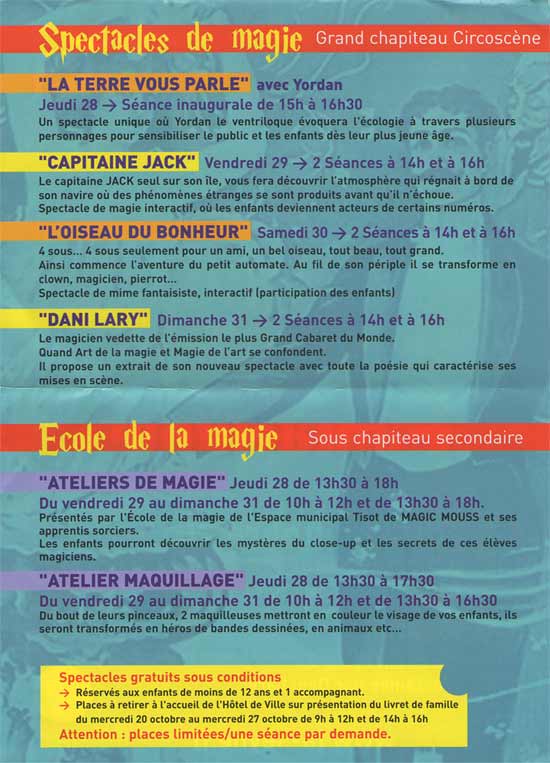 Spectacles de magie Grand chapiteau Circoscène

"LA TERRE VOUS PARLE" avec Yordan
Jeudi 28 → Séance inaugurale de 15h à 16h30
Un spectacle unique où Yordan le ventriloque évoquera l'écologie à travers plusieurs personnages pour sensibiliser le public et les enfants dès leur plus jeune âge.

"CAPITAINE JACK" Vendredi 29 → 2 Séances à 14h et à 16h
Le capitaine JACK seul sur son île, vous fera découvrir l'atmosphère qui régnait à bord de son navire où des phénomènes étranges se sont produits avant qu'il n'échoue.
Spectacle de magie interactif, où les enfants deviennent acteurs de certains numéros.

"L'OISEAU DU BONHEUR" Samedi 30 → 2 Séances à 14h et à 16h
4 sous... 4 sous seulement pour un ami, un bel oiseau, tout beau, tout grand.
Ainsi commence l'aventure du petit automate. Au fil de son périple il se transforme en clown, magicien, pierrot...
Spectacle de mime fantaisiste, interactif (participation des enfants)

"DANI LARY" Dimanche 31 → 2 Séances à 14h et à 16h
Le magicien vedette de l'émission le plus Grand Cabaret du Monde.
Quand Art de la magie et Magie de l'art se confondent.
Il propose un extrait de son nouveau spectacle avec toute la poésie qui caractérise ses mises en scène.

Ecole de la magie Sous chapiteau secondaire

"ATELIERS DE MAGIE" Jeudi 28 de 13h30 à 18h
Du vendredi 29 au dimanche 31 de 10h à 12h et de 13h30 à 18h.
Présentés par l'École de la magie de l'Espace municipal Tisot de MAGIC MOUSS et ses apprentis sorciers.
Les enfants pourront découvrir les mystères du close-up et les secrets de ces élèves magiciens.

"ATELIER MAQUILLAGE" Jeudi 28 de 13h30 à 17h30
Du vendredi 29 au dimanche 31 de 10h à 12h et de 13h30 à 16h30
Du bout de leurs pinceaux, 2 maquilleuses mettront en couleur le visage de vos enfants, ils seront transformés en héros de bandes dessinées, en animaux etc...

Spectacles gratuits sous conditions
→ Réservés aux enfants de moins de 12 ans et 1 accompagnant.
→ Places à retirer à l'accueil de l'Hôtel de Ville sur présentation du livret de famille du mercredi 20 octobre au mercredi 27 octobre de 9h à 12h et de 14h à 16h
Attention : places limitées/une séance par demande.